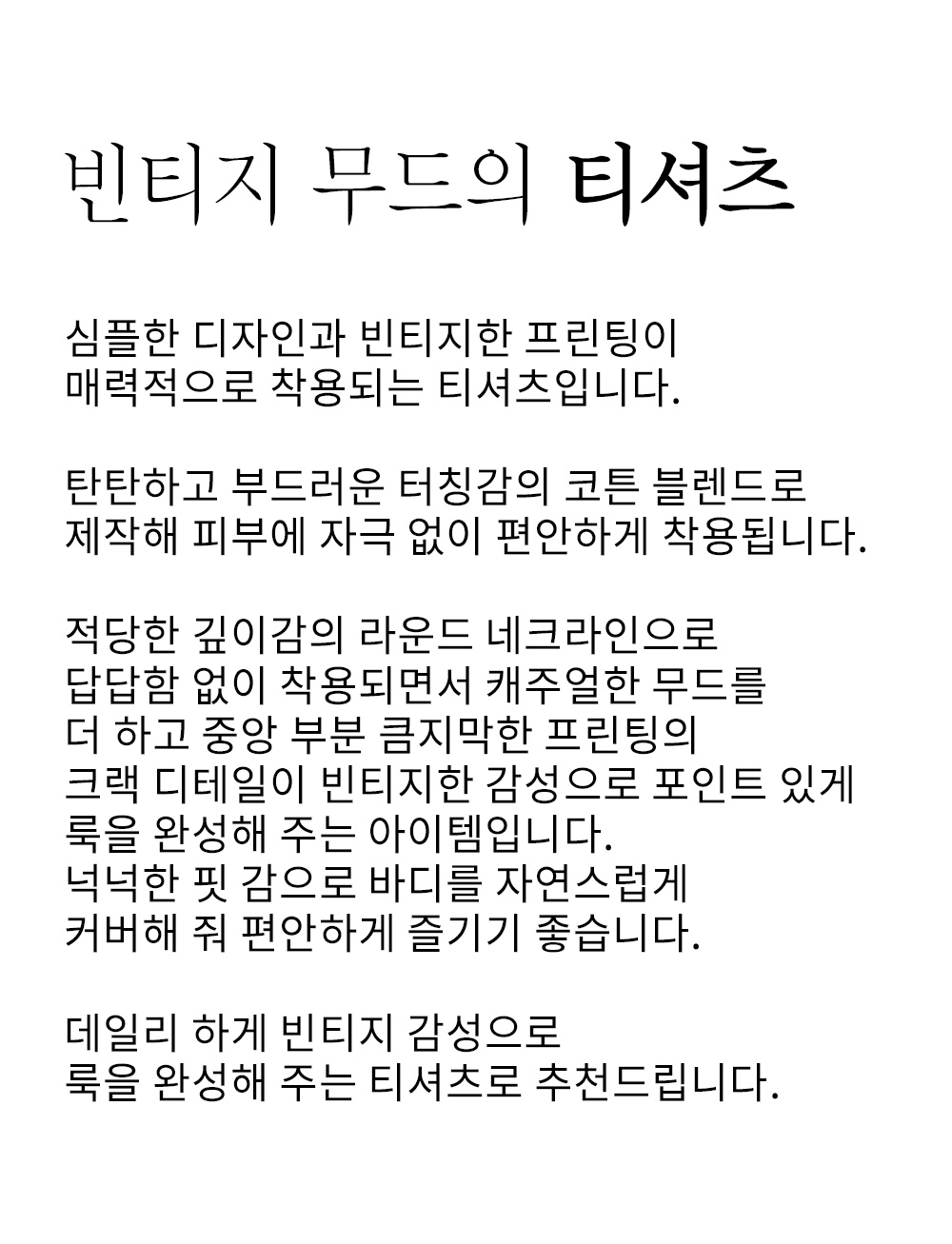 빈티지 무드의 티셔츠

심플한 디자인과 빈티지한 프린팅이 매력적으로 착용되는 티셔츠입니다.

탄탄하고 부드러운 터칭감의 코튼 블렌드로 제작해 피부에 자극 없이 편안하게 착용됩니다.

적당한 깊이감의 라운드 네크라인으로 답답함 없이 착용되면서 캐주얼한 무드를 더 하고 중앙 부분 큼지막한 프린팅의 크랙 디테일이 빈티지한 감성으로 포인트 있게 룩을 완성해 주는 아이템입니다.
넉넉한 핏 감으로 바디를 자연스럽게 커버해 줘 편안하게 즐기기 좋습니다.

데일리 하게 빈티지 감성으로 룩을 완성해 주는 티셔츠로 추천드립니다.